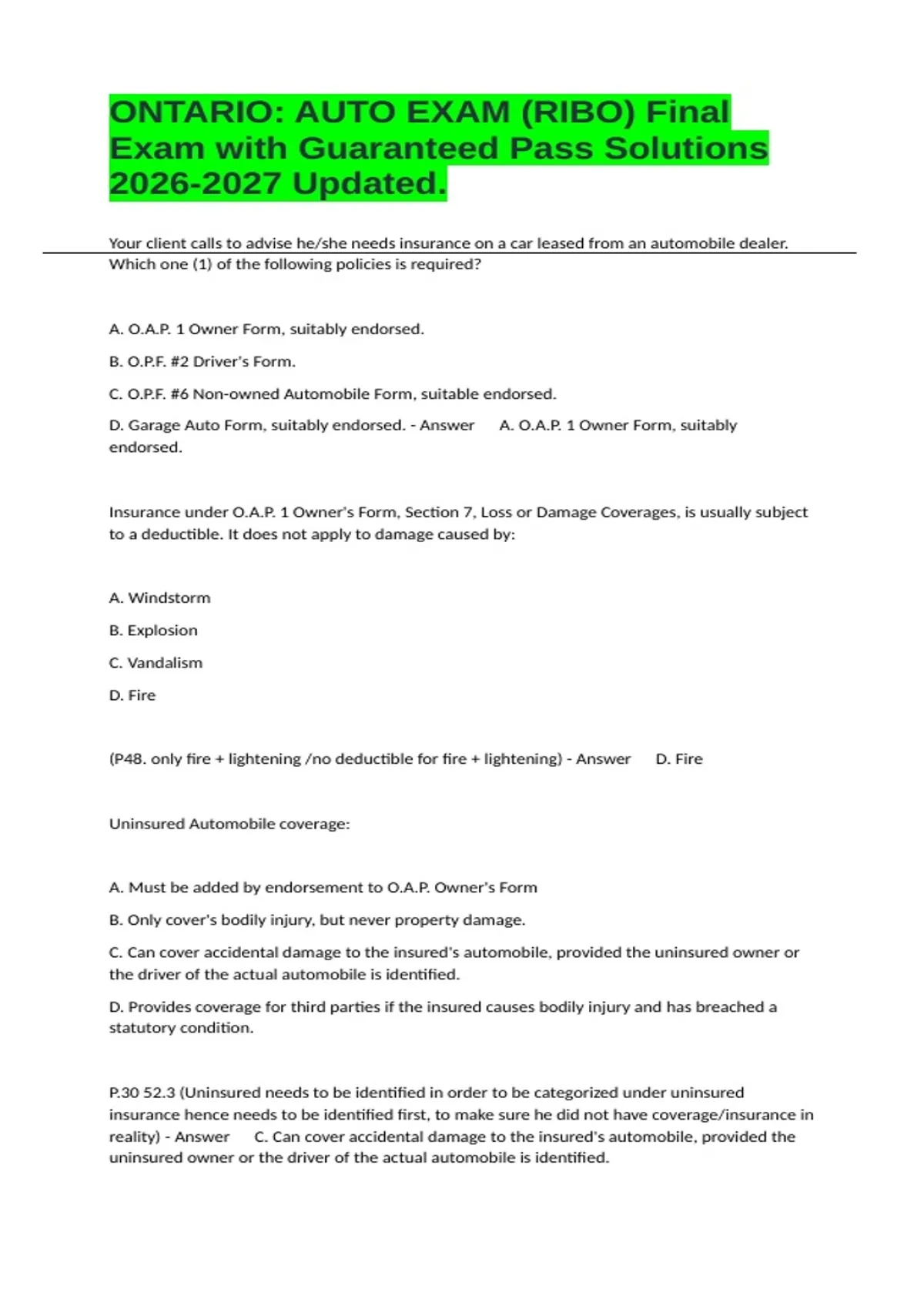 ONTARIO: AUTO EXAM (RIBO) Final Exam with Guaranteed Pass Solutions 2026-2027 Updated.

Your client calls to advise he/she needs insurance on a car leased from an automobile dealer. Which one (1) of the following policies is required?

A. O.A.P. 1 Owner Form, suitably endorsed.

B. O.P.F. #2 Driver's Form.

C. O.P.F. #6 Non-owned Automobile Form, suitable endorsed.

D. Garage Auto Form, suitably endorsed. - Answer A. O.A.P. 1 Owner Form, suitably endorsed.

Insurance under O.A.P. 1 Owner's Form, Section 7, Loss or Damage Coverages, is usually subject to a deductible. It does not apply to damage caused by:

A. Windstorm

B. Explosion

C. Vandalism

D. Fire

(P48. only fire + lightening /no deductible for fire + lightening) - Answer D. Fire

Uninsured Automobile coverage:

A. Must be added by endorsement to O.A.P. Owner's Form

B. Only cover's bodily injury, but never property damage.

C. Can cover accidental damage to the insured's automobile, provided the uninsured owner or the driver of the actual automobile is identified.

D. Provides coverage for third parties if the insured causes bodily injury and has breached a statutory condition.

P.30 52.3 (Uninsured needs to be identified in order to be categorized under uninsured insurance hence needs to be identified first, to make sure he did not have coverage/insurance in reality) - Answer C. Can cover accidental damage to the insured's automobile, provided the uninsured owner or the driver of the actual automobile is identified.